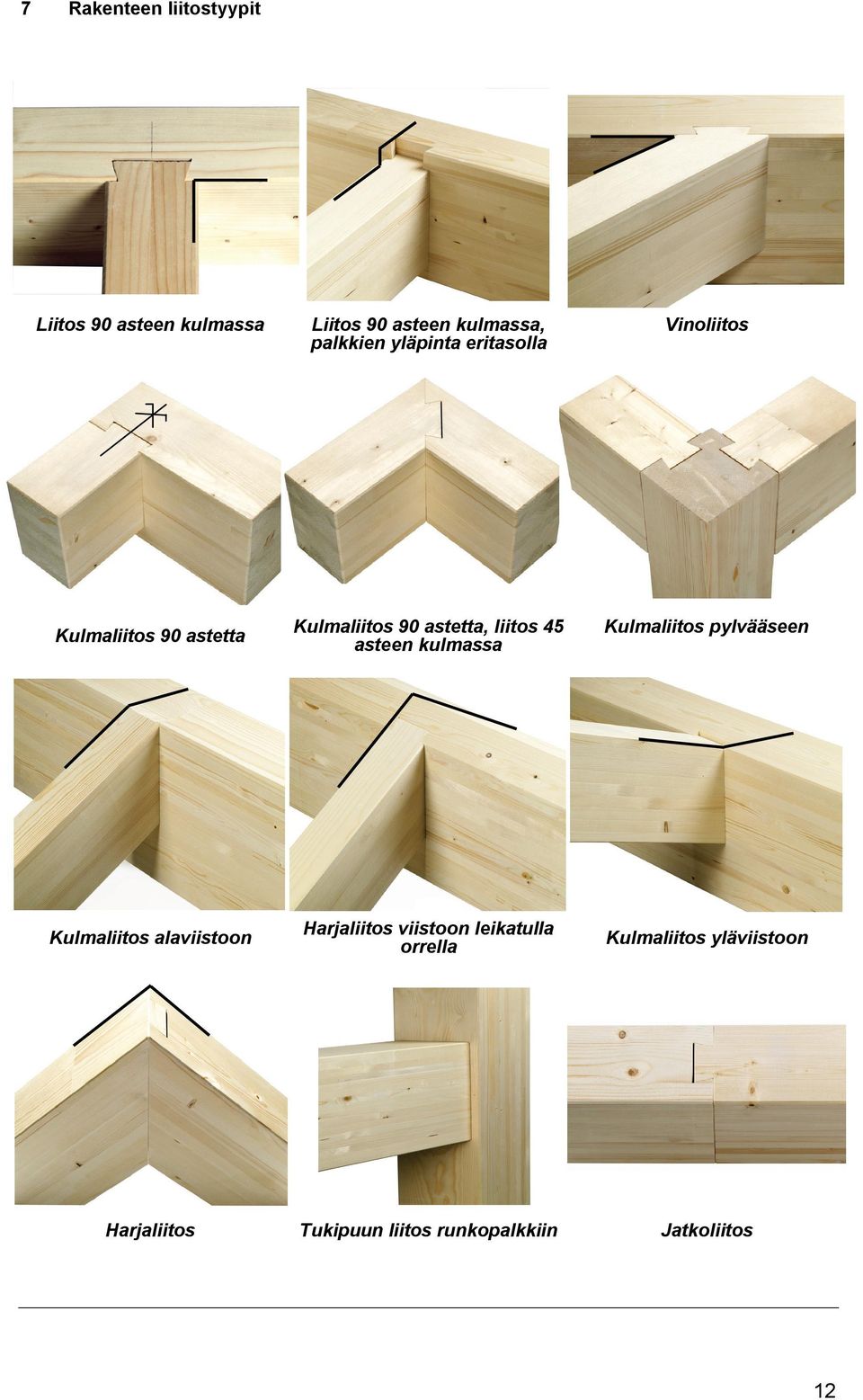 7 Rakenteen liitostyypit

Liitos 90 asteen kulmassa

Liitos 90 asteen kulmassa, palkkien yläpinta eritasolla

Vinoliitos

Kulmaliitos 90 astetta

Kulmaliitos 90 astetta, liitos 45 asteen kulmassa

Kulmaliitos pylvääseen

Kulmaliitos alaviistoon

Harjaliitos viistoon leikatulla orrella

Kulmaliitos yläviistoon

Harjaliitos

Tukipuun liitos runkopalkkiin

Jatkoliitos

12